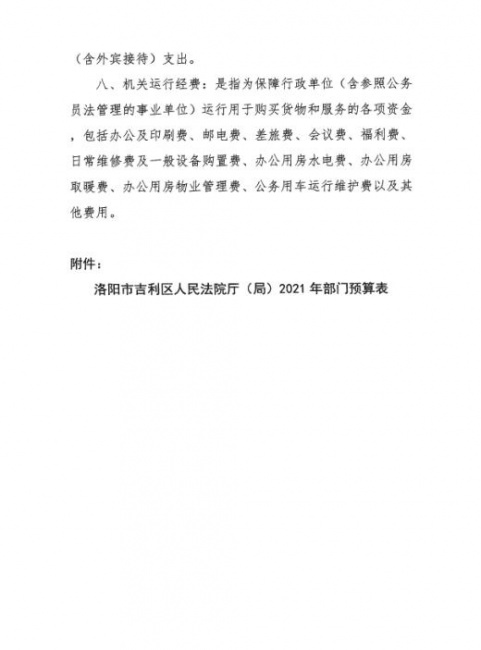 （含外宾接待）支出。

八、机关运行经费：是指为保障行政单位（含参照公务员法管理的事业单位）运行用于购买货物和服务的各项资金，包括办公及印刷费、邮电费、差旅费、会议费、福利费、日常维修费及一般设备购置费、办公用房水电费、办公用房取暖费、办公用房物业管理费、公务用车运行维护费以及其他费用。

附件：

洛阳市吉利区人民法院厅（局）2021 年部门预算表